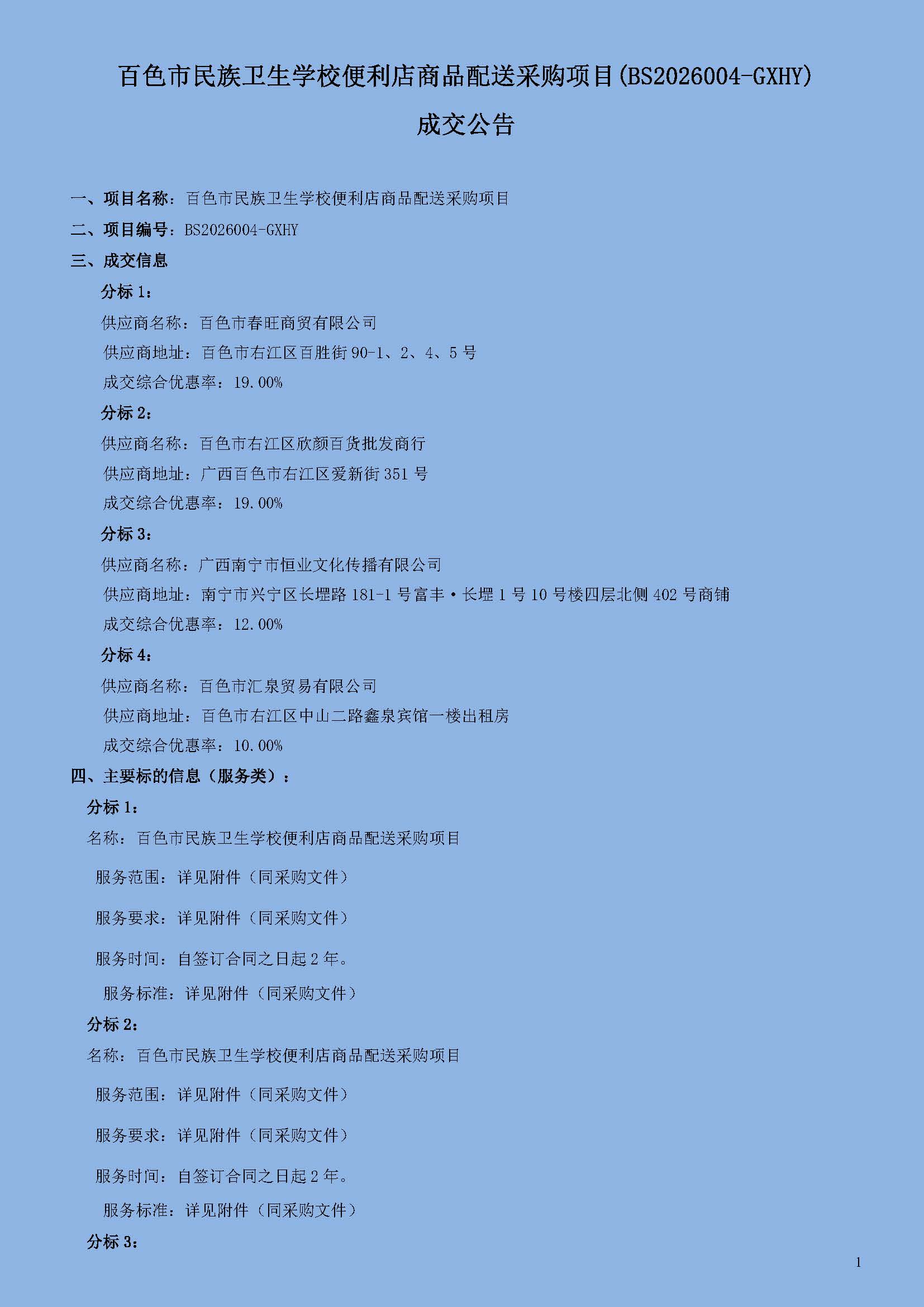 百色市民族卫生学校便利店商品配送采购项目(BS2026004-GXHY)

成交公告

一、项目名称：百色市民族卫生学校便利店商品配送采购项目

二、项目编号：BS2026004-GXHY

三、成交信息

分标 1：

供应商名称：百色市春旺商贸有限公司

供应商地址：百色市右江区百胜街 90-1、2、4、5 号

成交综合优惠率：19.00%

分标 2：

供应商名称：百色市右江区欣颜百货批发商行

供应商地址：广西百色市右江区爱新街 351 号

成交综合优惠率：19.00%

分标 3：

供应商名称：广西南宁市恒业文化传播有限公司

供应商地址：南宁市兴宁区长堽路 181-1 号富丰·长堽 1 号 10 号楼四层北侧 402 号商铺

成交综合优惠率：12.00%

分标 4：

供应商名称：百色市汇泉贸易有限公司

供应商地址：百色市右江区中山二路鑫泉宾馆一楼出租房

成交综合优惠率：10.00%

四、主要标的信息（服务类）：

分标 1：

名称：百色市民族卫生学校便利店商品配送采购项目

服务范围：详见附件（同采购文件）

服务要求：详见附件（同采购文件）

服务时间：自签订合同之日起 2 年。

服务标准：详见附件（同采购文件）

分标 2：

名称：百色市民族卫生学校便利店商品配送采购项目

服务范围：详见附件（同采购文件）

服务要求：详见附件（同采购文件）

服务时间：自签订合同之日起 2 年。

服务标准：详见附件（同采购文件）

分标 3：

1